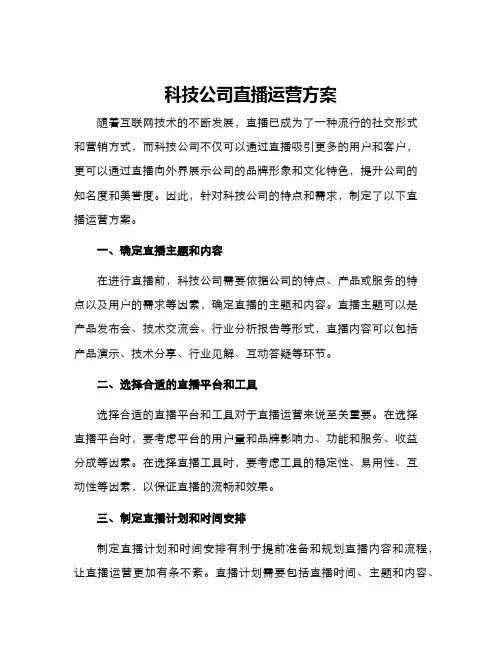 科技公司直播运营方案

随着互联网技术的不断发展，直播已成为了一种流行的社交形式和营销方式，而科技公司不仅可以通过直播吸引更多的用户和客户，更可以通过直播向外界展示公司的品牌形象和文化特色，提升公司的知名度和美誉度。因此，针对科技公司的特点和需求，制定了以下直播运营方案。

一、确定直播主题和内容

在进行直播前，科技公司需要依据公司的特点、产品或服务的特点以及用户的需求等因素，确定直播的主题和内容。直播主题可以是产品发布会、技术交流会、行业分析报告等形式，直播内容可以包括产品演示、技术分享、行业见解、互动答疑等环节。

二、选择合适的直播平台和工具

选择合适的直播平台和工具对于直播运营来说至关重要。在选择直播平台时，要考虑平台的用户量和品牌影响力、功能和服务、收益分成等因素。在选择直播工具时，要考虑工具的稳定性、易用性、互动性等因素，以保证直播的流畅和效果。

三、制定直播计划和时间安排

制定直播计划和时间安排有利于提前准备和规划直播内容和流程，让直播运营更加有条不紊。直播计划需要包括直播时间、主题和内容、